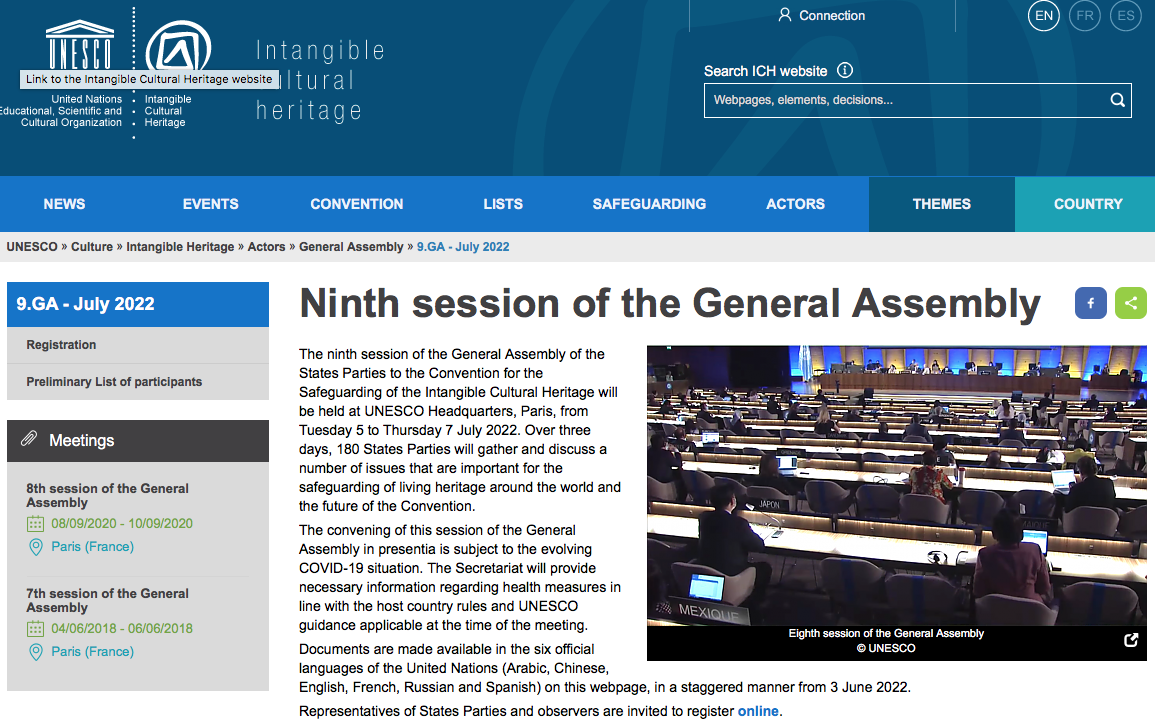 UNESCO
Link to the Intangible Cultural Heritage website
United Nations
Educational, Scientific and
Cultural Organization
Intangible
Cultural
Heritage
Intangible
Cultural
heritage

Connection
EN FR ES
Search ICH website
Webpages, elements, decisions...

NEWS EVENTS CONVENTION LISTS SAFEGUARDING ACTORS THEMES COUNTRY

UNESCO » Culture » Intangible Heritage » Actors » General Assembly » 9.GA - July 2022

9.GA - July 2022
Registration
Preliminary List of participants

Meetings
8th session of the General Assembly
08/09/2020 - 10/09/2020
Paris (France)
7th session of the General Assembly
04/06/2018 - 06/06/2018
Paris (France)

Ninth session of the General Assembly

The ninth session of the General Assembly of the States Parties to the Convention for the Safeguarding of the Intangible Cultural Heritage will be held at UNESCO Headquarters, Paris, from Tuesday 5 to Thursday 7 July 2022. Over three days, 180 States Parties will gather and discuss a number of issues that are important for the safeguarding of living heritage around the world and the future of the Convention.

The convening of this session of the General Assembly in presentia is subject to the evolving COVID-19 situation. The Secretariat will provide necessary information regarding health measures in line with the host country rules and UNESCO guidance applicable at the time of the meeting.

Documents are made available in the six official languages of the United Nations (Arabic, Chinese, English, French, Russian and Spanish) on this webpage, in a staggered manner from 3 June 2022.

Representatives of States Parties and observers are invited to register online.

JAPON
MEXIQUE
Eighth session of the General Assembly
© UNESCO